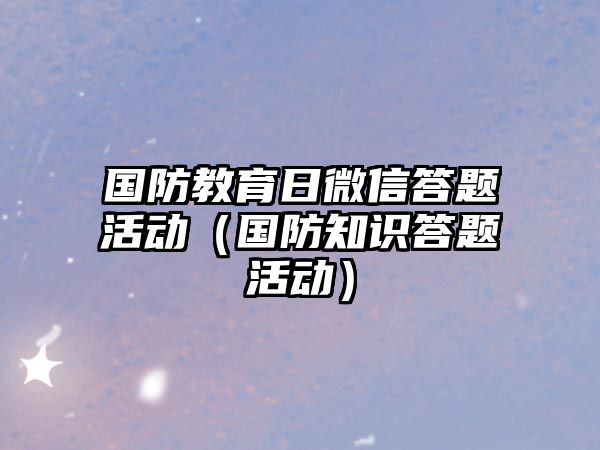 国防教育日微信答题活动（国防知识答题活动）